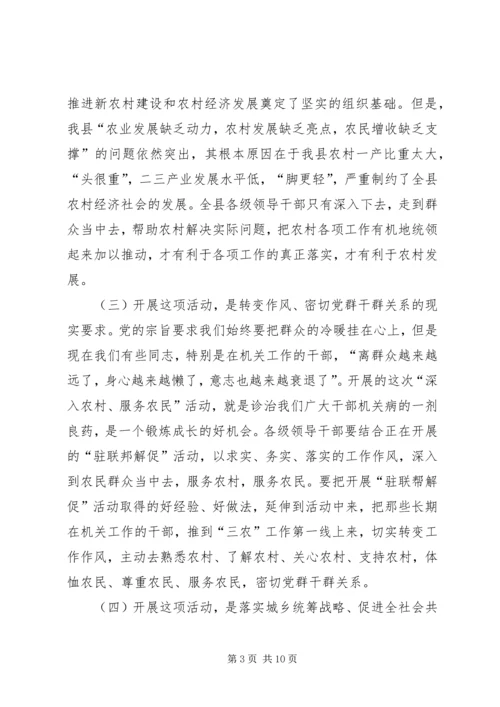 推进新农村建设和农村经济发展奠定了坚实的组织基础。但是，我县“农业发展缺乏动力，农村发展缺乏亮点，农民增收缺乏支撑”的问题依然突出，其根本原因在于我县农村一产比重太大，“头很重”，二三产业发展水平低，“脚更轻”，严重制约了全县农村经济社会的发展。全县各级领导干部只有深入下去，走到群众当中去，帮助农村解决实际问题，把农村各项工作有机地统领起来加以推动，才有利于各项工作的真正落实，才有利于农村发展。

（三）开展这项活动，是转变作风、密切党群干群关系的现实要求。党的宗旨要求我们始终要把群众的冷暖挂在心上，但是现在我们有些同志，特别是在机关工作的干部，“离群众越来越远了，身心越来越懒了，意志也越来越衰退了”。开展的这次“深入农村、服务农民”活动，就是诊治我们广大干部机关病的一剂良药，是一个锻炼成长的好机会。各级领导干部要结合正在开展的“驻联邦解促”活动，以求实、务实、落实的工作作风，深入到农民群众当中去，服务农村，服务农民。要把开展“驻联帮解促”活动取得的好经验、好做法，延伸到活动中来，把那些长期在机关工作的干部，推到“三农”工作第一线上来，切实转变工作作风，主动去熟悉农村、了解农村、关心农村、支持农村，体恤农民、尊重农民、服务农民，密切党群干群关系。

（四）开展这项活动，是落实城乡统筹战略、促进全社会共

第 3 页 共 10 页